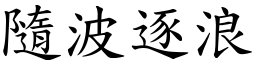 隨波逐浪